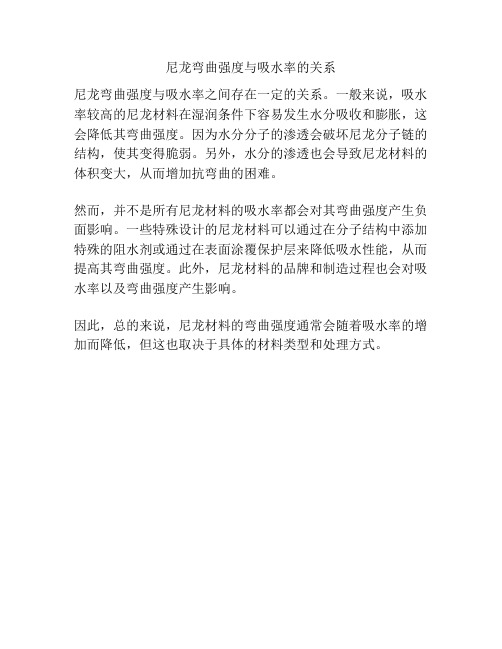 尼龙弯曲强度与吸水率的关系

尼龙弯曲强度与吸水率之间存在一定的关系。一般来说，吸水率较高的尼龙材料在湿润条件下容易发生水分吸收和膨胀，这会降低其弯曲强度。因为水分分子的渗透会破坏尼龙分子链的结构，使其变得脆弱。另外，水分的渗透也会导致尼龙材料的体积变大，从而增加抗弯曲的困难。

然而，并不是所有尼龙材料的吸水率都会对其弯曲强度产生负面影响。一些特殊设计的尼龙材料可以通过在分子结构中添加特殊的阻水剂或通过在表面涂覆保护层来降低吸水性能，从而提高其弯曲强度。此外，尼龙材料的品牌和制造过程也会对吸水率以及弯曲强度产生影响。

因此，总的来说，尼龙材料的弯曲强度通常会随着吸水率的增加而降低，但这也取决于具体的材料类型和处理方式。